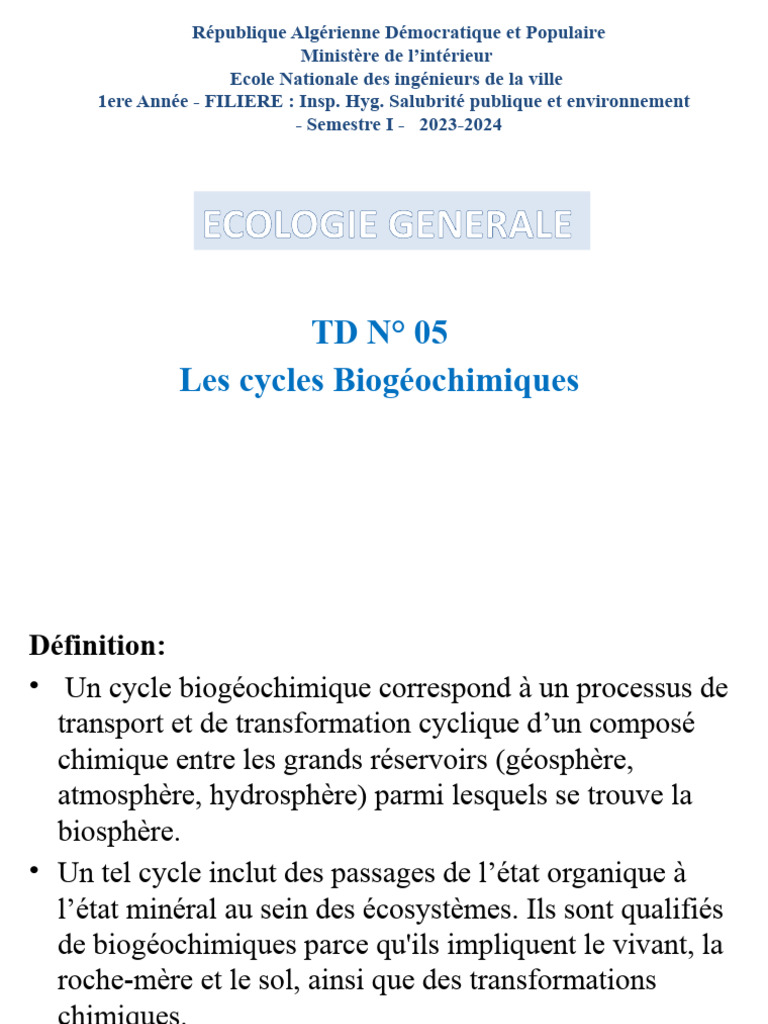 République Algérienne Démocratique et Populaire
Ministère de l'intérieur
Ecole Nationale des ingénieurs de la ville
1ere Année - FILIERE : Insp. Hyg. Salubrité publique et environnement
- Semestre I - 2023-2024

ECOLOGIE GENERALE

TD N° 05
Les cycles Biogéochimiques

Définition:

• Un cycle biogéochimique correspond à un processus de transport et de transformation cyclique d'un composé chimique entre les grands réservoirs (géosphère, atmosphère, hydrosphère) parmi lesquels se trouve la biosphère.

• Un tel cycle inclut des passages de l'état organique à l'état minéral au sein des écosystèmes. Ils sont qualifiés de biogéochimiques parce qu'ils impliquent le vivant, la roche-mère et le sol, ainsi que des transformations chimiques.